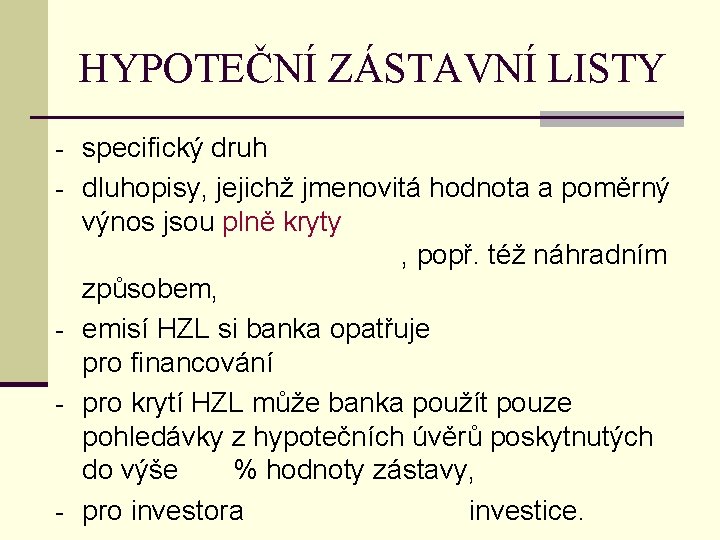 HYPOTEČNÍ ZÁSTAVNÍ LISTY

- specifický druh
- dluhopisy, jejichž jmenovitá hodnota a poměrný výnos jsou plně kryty
, popř. též náhradním způsobem,
- emisí HZL si banka opatřuje
pro financování
- pro krytí HZL může banka použít pouze pohledávky z hypotečních úvěrů poskytnutých do výše % hodnoty zástavy,
- pro investora investice.